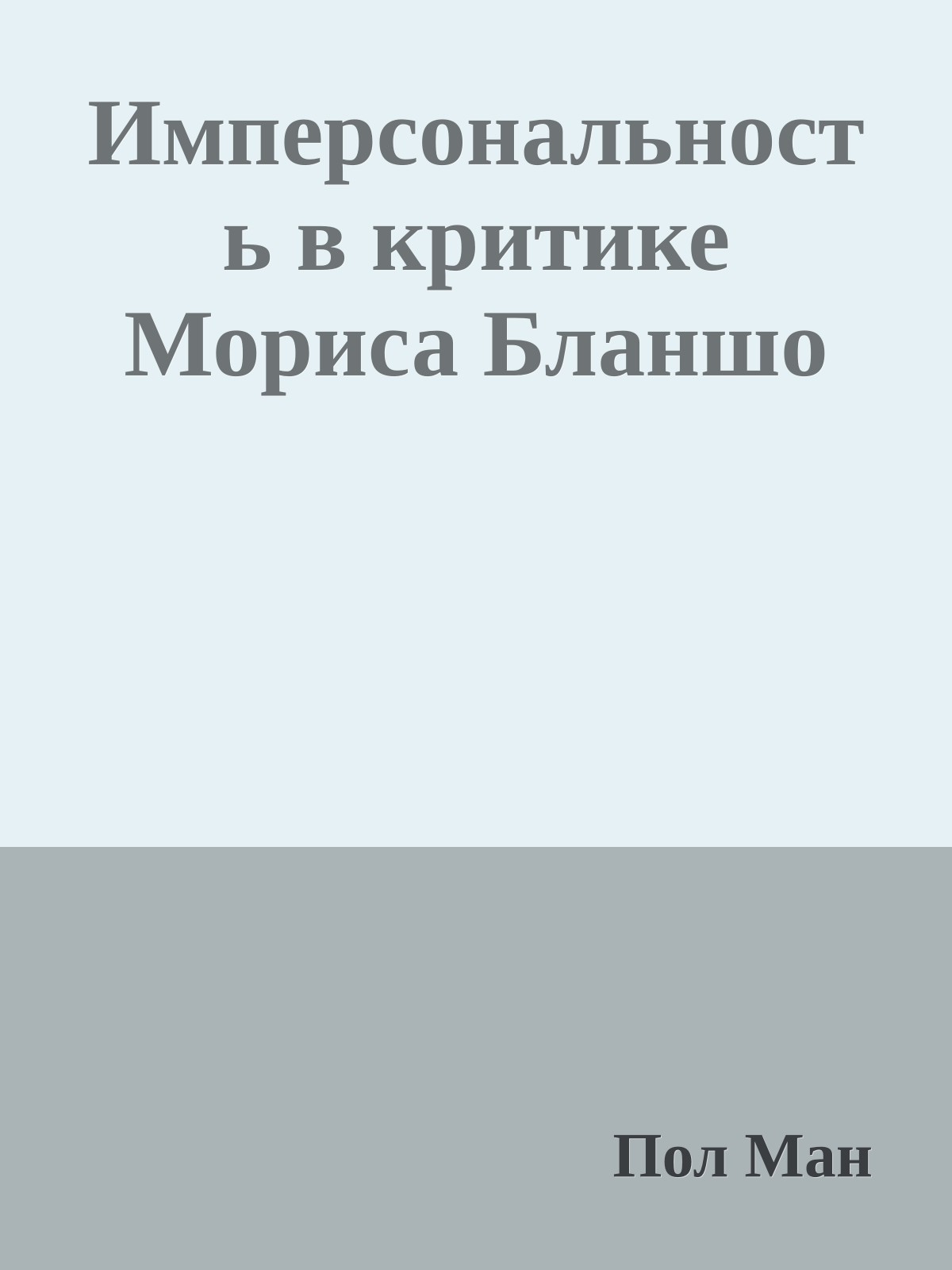 Имперсональность в критике Мориса Бланшо

Пол Ман